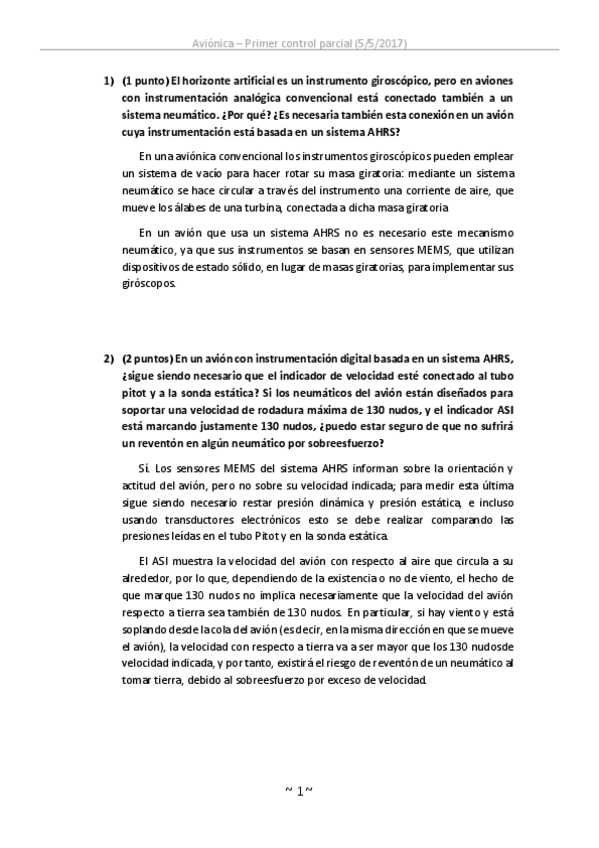 Aviónica – Primer control parcial (5/5/2017)

1) (1 punto) El horizonte artificial es un instrumento giroscópico, pero en aviones con instrumentación analógica convencional está conectado también a un sistema neumático. ¿Por qué? ¿Es necesaria también esta conexión en un avión cuya instrumentación está basada en un sistema AHRS?

En una aviónica convencional los instrumentos giroscópicos pueden emplear un sistema de vacío para hacer rotar su masa giratoria: mediante un sistema neumático se hace circular a través del instrumento una corriente de aire, que mueve los álabes de una turbina, conectada a dicha masa giratoria

En un avión que usa un sistema AHRS no es necesario este mecanismo neumático, ya que sus instrumentos se basan en sensores MEMS, que utilizan dispositivos de estado sólido, en lugar de masas giratorias, para implementar sus giróscopos.

2) (2 puntos) En un avión con instrumentación digital basada en un sistema AHRS, ¿sigue siendo necesario que el indicador de velocidad esté conectado al tubo pitot y a la sonda estática? Si los neumáticos del avión están diseñados para soportar una velocidad de rodadura máxima de 130 nudos, y el indicador ASI está marcando justamente 130 nudos, ¿puedo estar seguro de que no sufrirá un reventón en algún neumático por sobreesfuerzo?

Sí. Los sensores MEMS del sistema AHRS informan sobre la orientación y actitud del avión, pero no sobre su velocidad indicada; para medir esta última sigue siendo necesario restar presión dinámica y presión estática, e incluso usando transductores electrónicos esto se debe realizar comparando las presiones leídas en el tubo Pitot y en la sonda estática.

El ASI muestra la velocidad del avión con respecto al aire que circula a su alrededor, por lo que, dependiendo de la existencia o no de viento, el hecho de que marque 130 nudos no implica necesariamente que la velocidad del avión respecto a tierra sea también de 130 nudos. En particular, si hay viento y está soplando desde la cola del avión (es decir, en la misma dirección en que se mueve el avión), la velocidad con respecto a tierra va a ser mayor que los 130 nudosde velocidad indicada, y por tanto, existirá el riesgo de reventón de un neumático al tomar tierra, debido al sobreesfuerzo por exceso de velocidad.

~ 1 ~